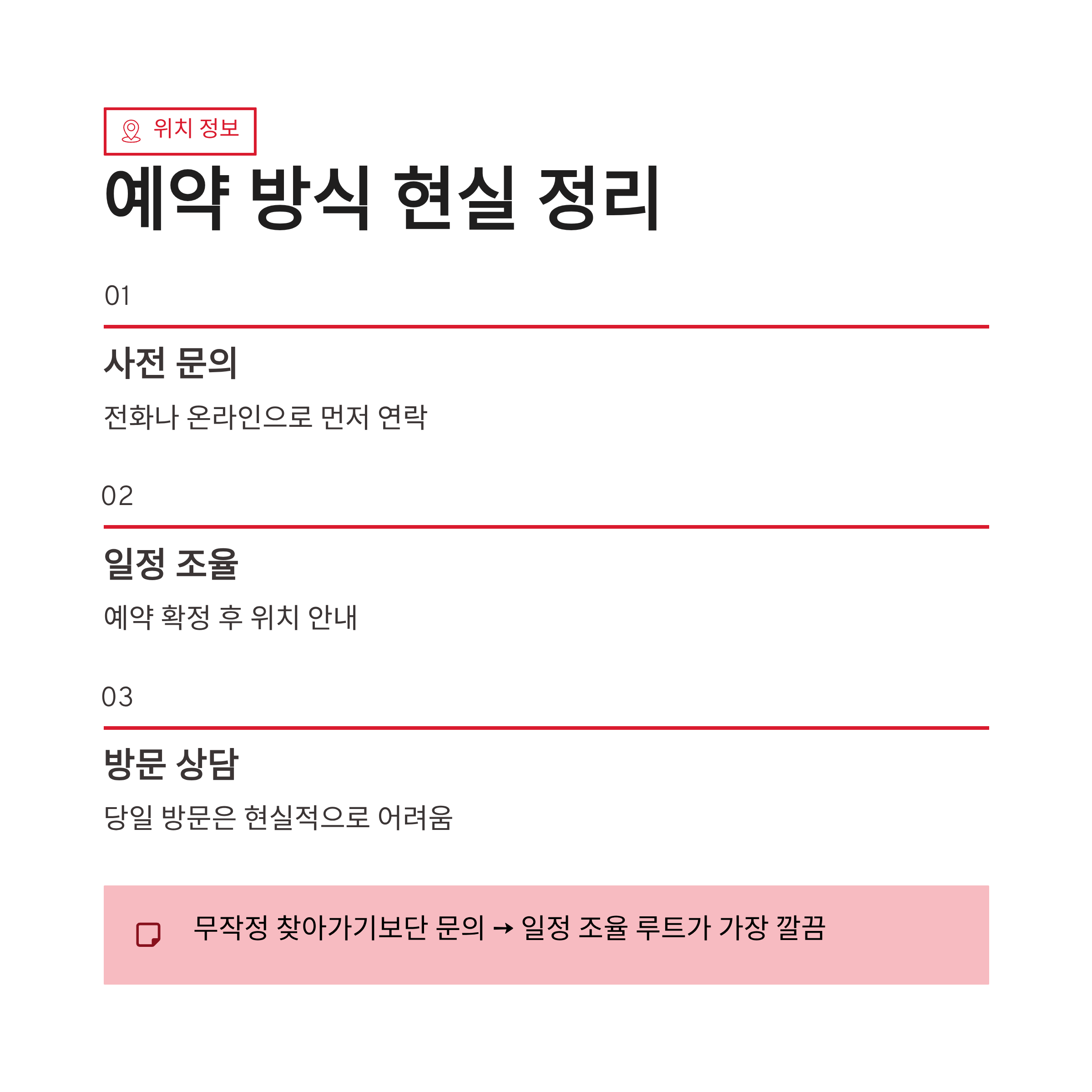 위치 정보

예약 방식 현실 정리

01

사전 문의

전화나 온라인으로 먼저 연락

02

일정 조율

예약 확정 후 위치 안내

03

방문 상담

당일 방문은 현실적으로 어려움

무작정 찾아가기보단 문의 → 일정 조율 루트가 가장 깔끔